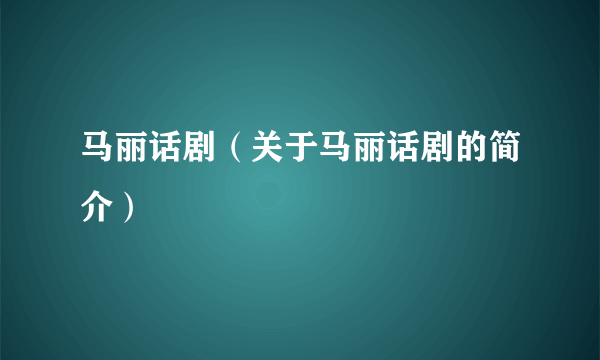 马丽话剧（关于马丽话剧的简介）